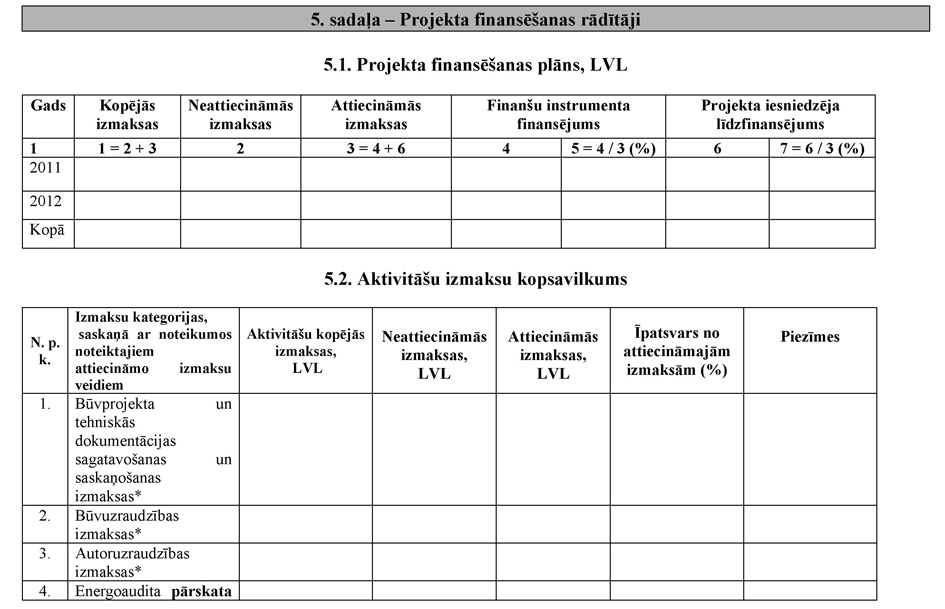 5. sadaļa – Projekta finansēšanas rādītāji

5.1. Projekta finansēšanas plāns, LVL

| Gads | Kopējās izmaksas | Neattiecināmās izmaksas | Attiecināmās izmaksas | Finanšu instrumenta finansējums | | Projekta iesniedzēja līdzfinansējums | |
|---|---|---|---|---|---|---|---|
| 1 | 1 = 2 + 3 | 2 | 3 = 4 + 6 | 4 | 5 = 4 / 3 (%) | 6 | 7 = 6 / 3 (%) |
| 2011 | | | | | | | |
| 2012 | | | | | | | |
| Kopā | | | | | | | |

5.2. Aktivitāšu izmaksu kopsavilkums

| N. p. k. | Izmaksu kategorijas, saskaņā ar noteikumos noteiktajiem attiecināmo izmaksu veidiem | Aktivitāšu kopējās izmaksas, LVL | Neattiecināmās izmaksas, LVL | Attiecināmās izmaksas, LVL | Īpatsvars no attiecināmajām izmaksām (%) | Piezīmes |
|---|---|---|---|---|---|---|
| 1. | Būvprojekta un tehniskās dokumentācijas sagatavošanas un saskaņošanas izmaksas* | | | | | |
| 2. | Būvuzraudzības izmaksas* | | | | | |
| 3. | Autoruzraudzības izmaksas* | | | | | |
| 4. | Energoaudita pārskata | | | | | |